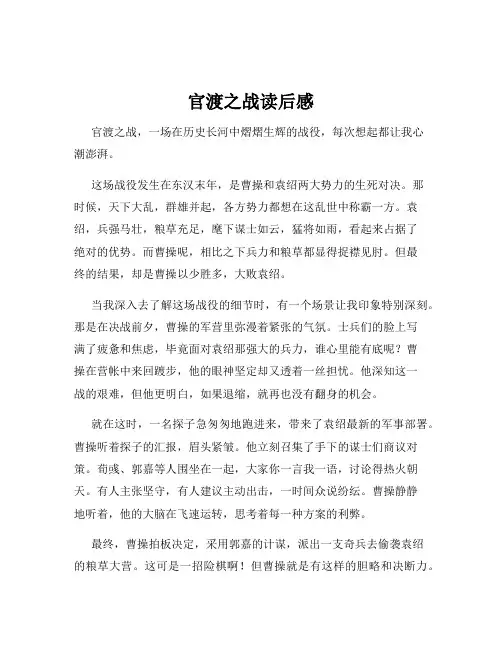 官渡之战读后感

官渡之战，一场在历史长河中熠熠生辉的战役，每次想起都让我心潮澎湃。

这场战役发生在东汉末年，是曹操和袁绍两大势力的生死对决。那时候，天下大乱，群雄并起，各方势力都想在这乱世中称霸一方。袁绍，兵强马壮，粮草充足，麾下谋士如云，猛将如雨，看起来占据了绝对的优势。而曹操呢，相比之下兵力和粮草都显得捉襟见肘。但最终的结果，却是曹操以少胜多，大败袁绍。

当我深入去了解这场战役的细节时，有一个场景让我印象特别深刻。那是在决战前夕，曹操的军营里弥漫着紧张的气氛。士兵们的脸上写满了疲惫和焦虑，毕竟面对袁绍那强大的兵力，谁心里能有底呢？曹操在营帐中来回踱步，他的眼神坚定却又透着一丝担忧。他深知这一战的艰难，但他更明白，如果退缩，就再也没有翻身的机会。

就在这时，一名探子急匆匆地跑进来，带来了袁绍最新的军事部署。曹操听着探子的汇报，眉头紧皱。他立刻召集了手下的谋士们商议对策。荀彧、郭嘉等人围坐在一起，大家你一言我一语，讨论得热火朝天。有人主张坚守，有人建议主动出击，一时间众说纷纭。曹操静静地听着，他的大脑在飞速运转，思考着每一种方案的利弊。

最终，曹操拍板决定，采用郭嘉的计谋，派出一支奇兵去偷袭袁绍的粮草大营。这可是一招险棋啊！但曹操就是有这样的胆略和决断力。